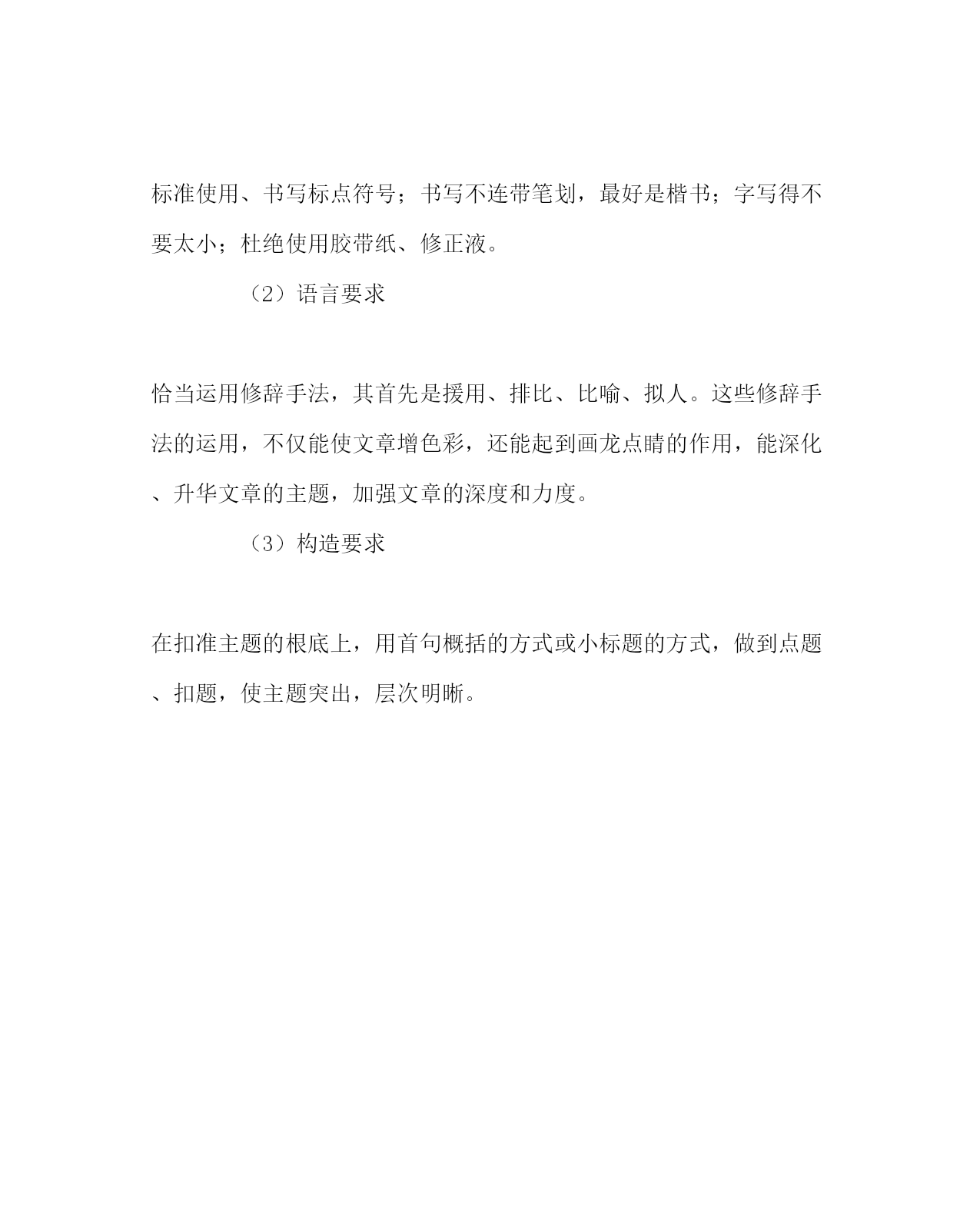 标准使用、书写标点符号；书写不连带笔划，最好是楷书；字写得不要太小；杜绝使用胶带纸、修正液。

（2）语言要求

恰当运用修辞手法，其首先是援用、排比、比喻、拟人。这些修辞手法的运用，不仅能使文章增色彩，还能起到画龙点睛的作用，能深化、升华文章的主题，加强文章的深度和力度。

（3）构造要求

在扣准主题的根底上，用首句概括的方式或小标题的方式，做到点题、扣题，使主题突出，层次明晰。